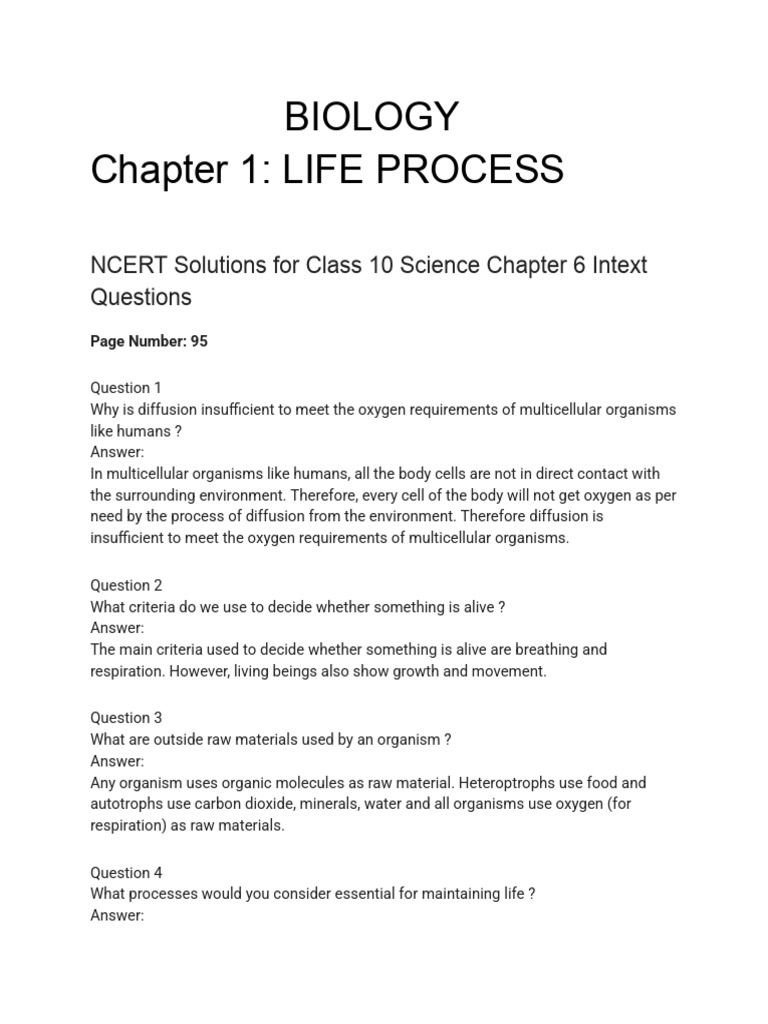 BIOLOGY
Chapter 1: LIFE PROCESS

NCERT Solutions for Class 10 Science Chapter 6 Intext Questions

Page Number: 95

Question 1
Why is diffusion insufficient to meet the oxygen requirements of multicellular organisms like humans ?
Answer:
In multicellular organisms like humans, all the body cells are not in direct contact with the surrounding environment. Therefore, every cell of the body will not get oxygen as per need by the process of diffusion from the environment. Therefore diffusion is insufficient to meet the oxygen requirements of multicellular organisms.

Question 2
What criteria do we use to decide whether something is alive ?
Answer:
The main criteria used to decide whether something is alive are breathing and respiration. However, living beings also show growth and movement.

Question 3
What are outside raw materials used by an organism ?
Answer:
Any organism uses organic molecules as raw material. Heteroptrophs use food and autotrophs use carbon dioxide, minerals, water and all organisms use oxygen (for respiration) as raw materials.

Question 4
What processes would you consider essential for maintaining life ?
Answer: